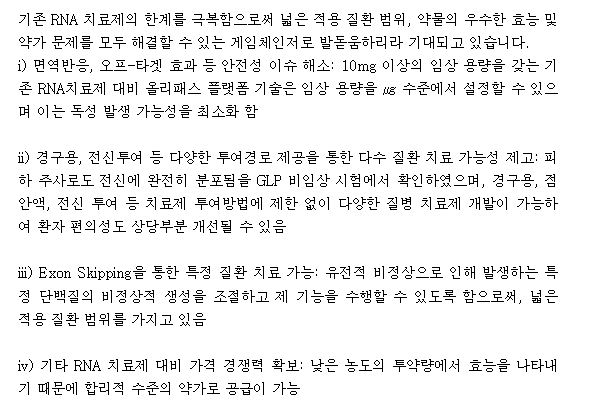 기존 RNA 치료제의 한계를 극복함으로써 넓은 적용 질환 범위, 약물의 우수한 효능 및 약가 문제를 모두 해결할 수 있는 게임체인저로 발돋움하리라 기대되고 있습니다.
i) 면역반응, 오프-타겟 효과 등 안전성 이슈 해소: 10mg 이상의 임상 용량을 갖는 기존 RNA치료제 대비 올리패스 플랫폼 기술은 임상 용량을 ㎍ 수준에서 설정할 수 있으며 이는 독성 발생 가능성을 최소화 함

ii) 경구용, 전신투여 등 다양한 투여경로 제공을 통한 다수 질환 치료 가능성 제고: 피하 주사로도 전신에 완전히 분포됨을 GLP 비임상 시험에서 확인하였으며, 경구용, 점안액, 전신 투여 등 치료제 투여방법에 제한 없이 다양한 질병 치료제 개발이 가능하여 환자 편의성도 상당부분 개선될 수 있음

iii) Exon Skipping을 통한 특정 질환 치료 가능: 유전적 비정상으로 인해 발생하는 특정 단백질의 비정상적 생성을 조절하고 제 기능을 수행할 수 있도록 함으로써, 넓은 적용 질환 범위를 가지고 있음

iv) 기타 RNA 치료제 대비 가격 경쟁력 확보: 낮은 농도의 투약량에서 효능을 나타내기 때문에 합리적 수준의 약가로 공급이 가능